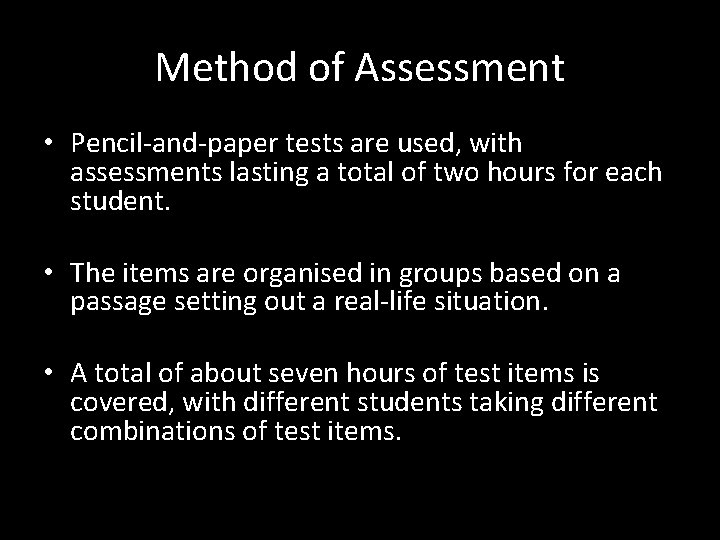 Method of Assessment

• Pencil-and-paper tests are used, with assessments lasting a total of two hours for each student.

• The items are organised in groups based on a passage setting out a real-life situation.

• A total of about seven hours of test items is covered, with different students taking different combinations of test items.